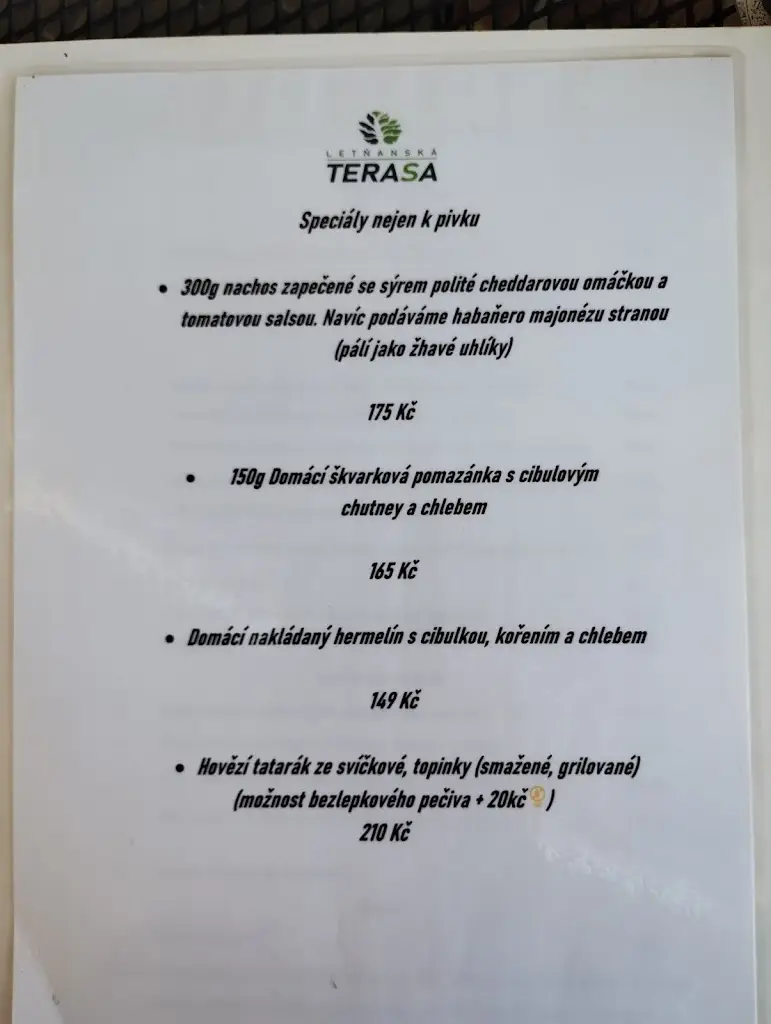 LETŇANSKÁ
TERASA

Speciály nejen k pivku

• 300g nachos zapečené se sýrem polité cheddarovou omáčkou a tomatovou salsou. Navíc podáváme habaňero majonézu stranou (pálí jako žhavé uhlíky)

175 Kč

• 150g Domácí škvarková pomazánka s cibulovým chutney a chlebem

165 Kč

• Domácí nakládaný hermelín s cibulkou, kořením a chlebem

149 Kč

• Hovězí tatarák ze svíčkové, topinky (smažené, grilované) (možnost bezlepkového pečiva + 20kč)
210 Kč